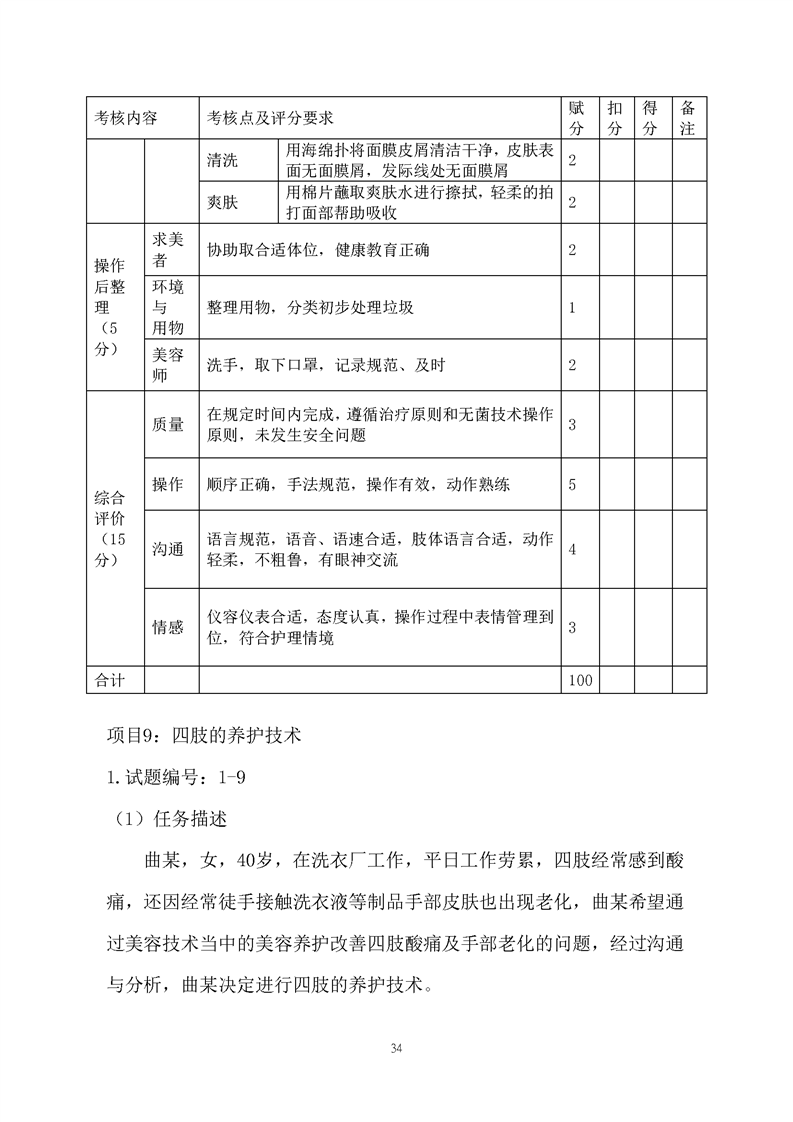 | 考核内容 | | 考核点及评分要求 | | 赋分 | 扣分 | 得分 | 备注 |
|---|---|---|---|---|---|---|---|
| | | 清洗 | 用海绵扑将面膜皮屑清洁干净，皮肤表面无面膜屑，发际线处无面膜屑 | 2 | | | |
| | | 爽肤 | 用棉片蘸取爽肤水进行擦拭，轻柔的拍打面部帮助吸收 | 2 | | | |
| 操作后整理（5分） | 求美者 | 协助取合适体位，健康教育正确 | | 2 | | | |
| | 环境与用物 | 整理用物，分类初步处理垃圾 | | 1 | | | |
| | 美容师 | 洗手，取下口罩，记录规范、及时 | | 2 | | | |
| 综合评价（15分） | 质量 | 在规定时间内完成，遵循治疗原则和无菌技术操作原则，未发生安全问题 | | 3 | | | |
| | 操作 | 顺序正确，手法规范，操作有效，动作熟练 | | 5 | | | |
| | 沟通 | 语言规范，语音、语速合适，肢体语言合适，动作轻柔，不粗鲁，有眼神交流 | | 4 | | | |
| | 情感 | 仪容仪表合适，态度认真，操作过程中表情管理到位，符合护理情境 | | 3 | | | |
| 合计 | | | | 100 | | | |

项目9：四肢的养护技术

1.试题编号：1-9

（1）任务描述

曲某，女，40岁，在洗衣厂工作，平日工作劳累，四肢经常感到酸痛，还因经常徒手接触洗衣液等制品手部皮肤也出现老化，曲某希望通过美容技术当中的美容养护改善四肢酸痛及手部老化的问题，经过沟通与分析，曲某决定进行四肢的养护技术。

34